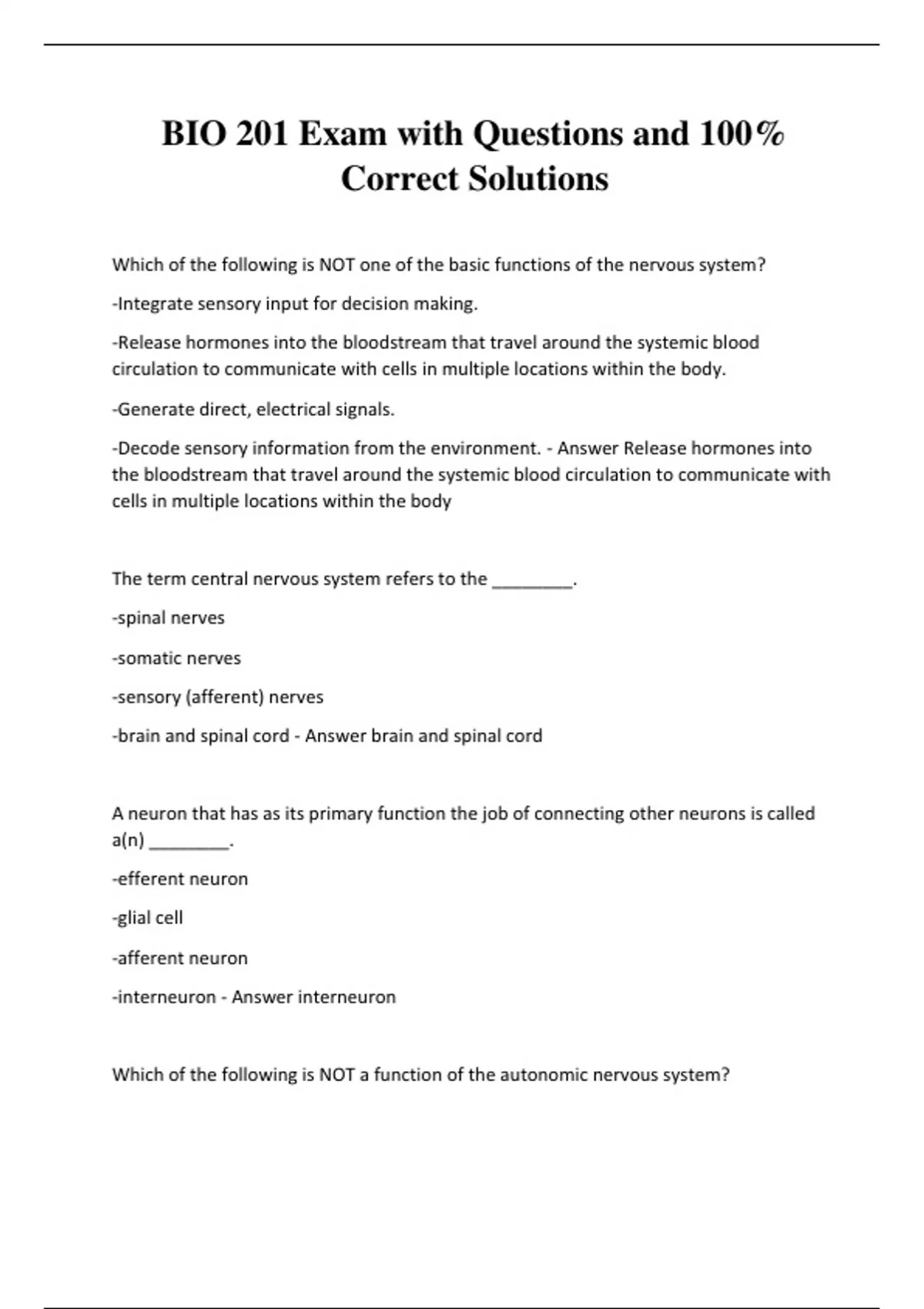 BIO 201 Exam with Questions and 100% Correct Solutions

Which of the following is NOT one of the basic functions of the nervous system?

-Integrate sensory input for decision making.

-Release hormones into the bloodstream that travel around the systemic blood circulation to communicate with cells in multiple locations within the body.

-Generate direct, electrical signals.

-Decode sensory information from the environment. - Answer Release hormones into the bloodstream that travel around the systemic blood circulation to communicate with cells in multiple locations within the body

The term central nervous system refers to the ________.

-spinal nerves

-somatic nerves

-sensory (afferent) nerves

-brain and spinal cord - Answer brain and spinal cord

A neuron that has as its primary function the job of connecting other neurons is called a(n) ________.

-efferent neuron

-glial cell

-afferent neuron

-interneuron - Answer interneuron

Which of the following is NOT a function of the autonomic nervous system?